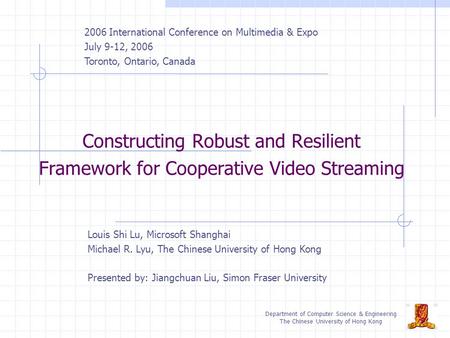 2006 International Conference on Multimedia & Expo
July 9-12, 2006
Toronto, Ontario, Canada

Constructing Robust and Resilient Framework for Cooperative Video Streaming

Louis Shi Lu, Microsoft Shanghai
Michael R. Lyu, The Chinese University of Hong Kong

Presented by: Jiangchuan Liu, Simon Fraser University

Department of Computer Science & Engineering
The Chinese University of Hong Kong